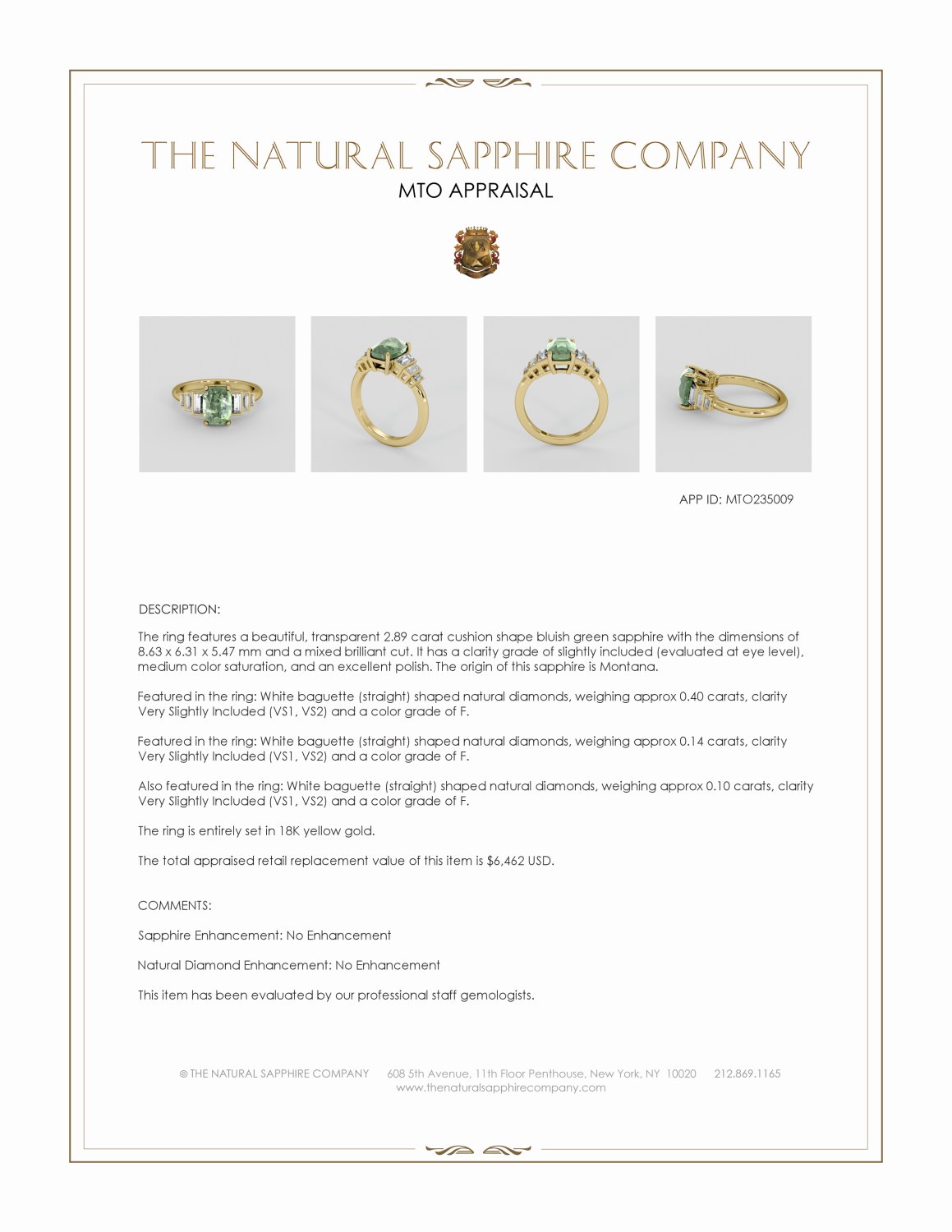 THE NATURAL SAPPHIRE COMPANY

MTO APPRAISAL

APP ID: MTO235009

DESCRIPTION:

The ring features a beautiful, transparent 2.89 carat cushion shape bluish green sapphire with the dimensions of 8.63 x 6.31 x 5.47 mm and a mixed brilliant cut. It has a clarity grade of slightly included (evaluated at eye level), medium color saturation, and an excellent polish. The origin of this sapphire is Montana.

Featured in the ring: White baguette (straight) shaped natural diamonds, weighing approx 0.40 carats, clarity Very Slightly Included (VS1, VS2) and a color grade of F.

Featured in the ring: White baguette (straight) shaped natural diamonds, weighing approx 0.14 carats, clarity Very Slightly Included (VS1, VS2) and a color grade of F.

Also featured in the ring: White baguette (straight) shaped natural diamonds, weighing approx 0.10 carats, clarity Very Slightly Included (VS1, VS2) and a color grade of F.

The ring is entirely set in 18K yellow gold.

The total appraised retail replacement value of this item is $6,462 USD.

COMMENTS:

Sapphire Enhancement: No Enhancement

Natural Diamond Enhancement: No Enhancement

This item has been evaluated by our professional staff gemologists.

© THE NATURAL SAPPHIRE COMPANY 608 5th Avenue, 11th Floor Penthouse, New York, NY 10020 212.869.1165
www.thenaturalsapphirecompany.com